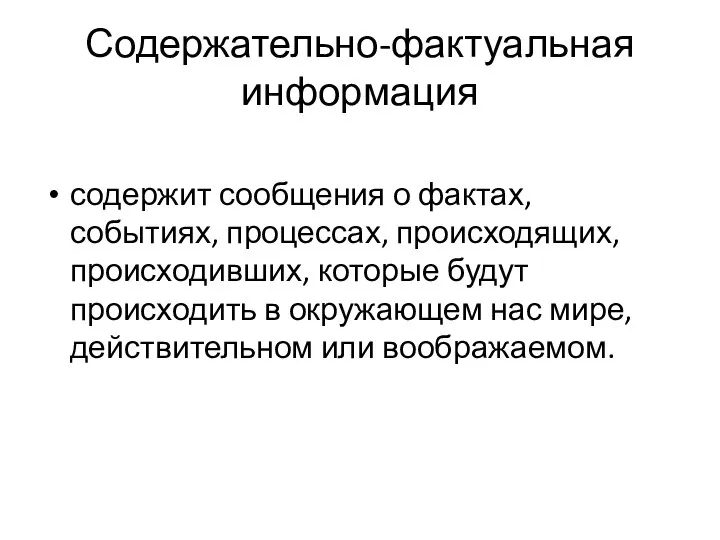 Содержательно-фактуальная информация

• содержит сообщения о фактах, событиях, процессах, происходящих, происходивших, которые будут происходить в окружающем нас мире, действительном или воображаемом.